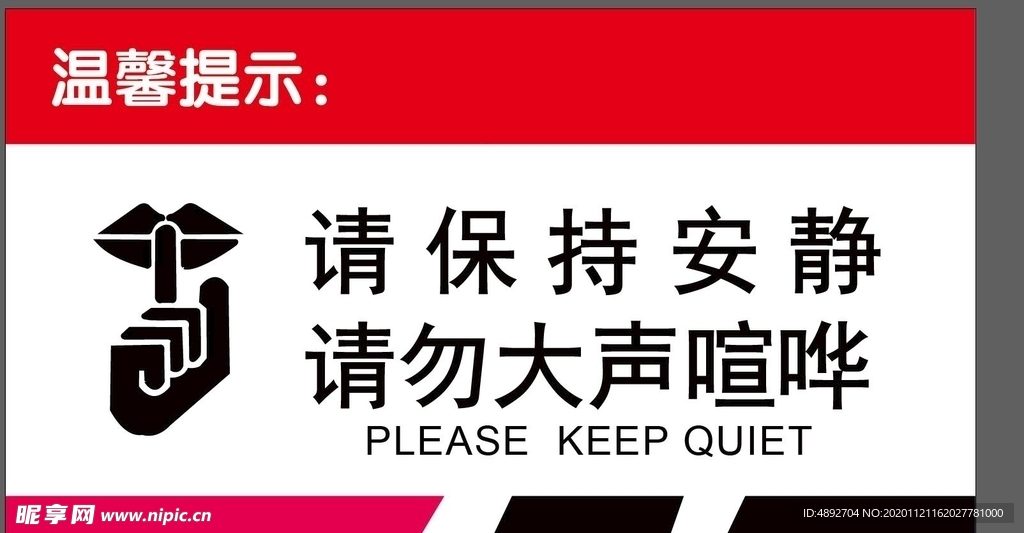 温馨提示：

请保持安静
请勿大声喧哗
PLEASE KEEP QUIET

昵享网 www.nipic.cn
ID:4892704 NO:20201121162027781000